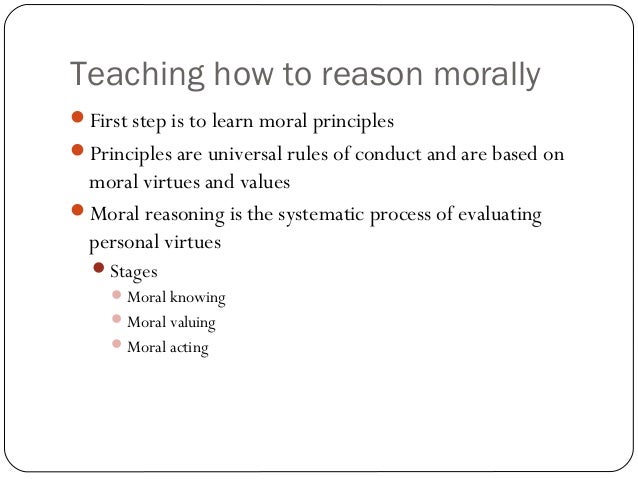 Teaching how to reason morally

- First step is to learn moral principles
- Principles are universal rules of conduct and are based on moral virtues and values
- Moral reasoning is the systematic process of evaluating personal virtues
  - Stages
    - Moral knowing
    - Moral valuing
    - Moral acting